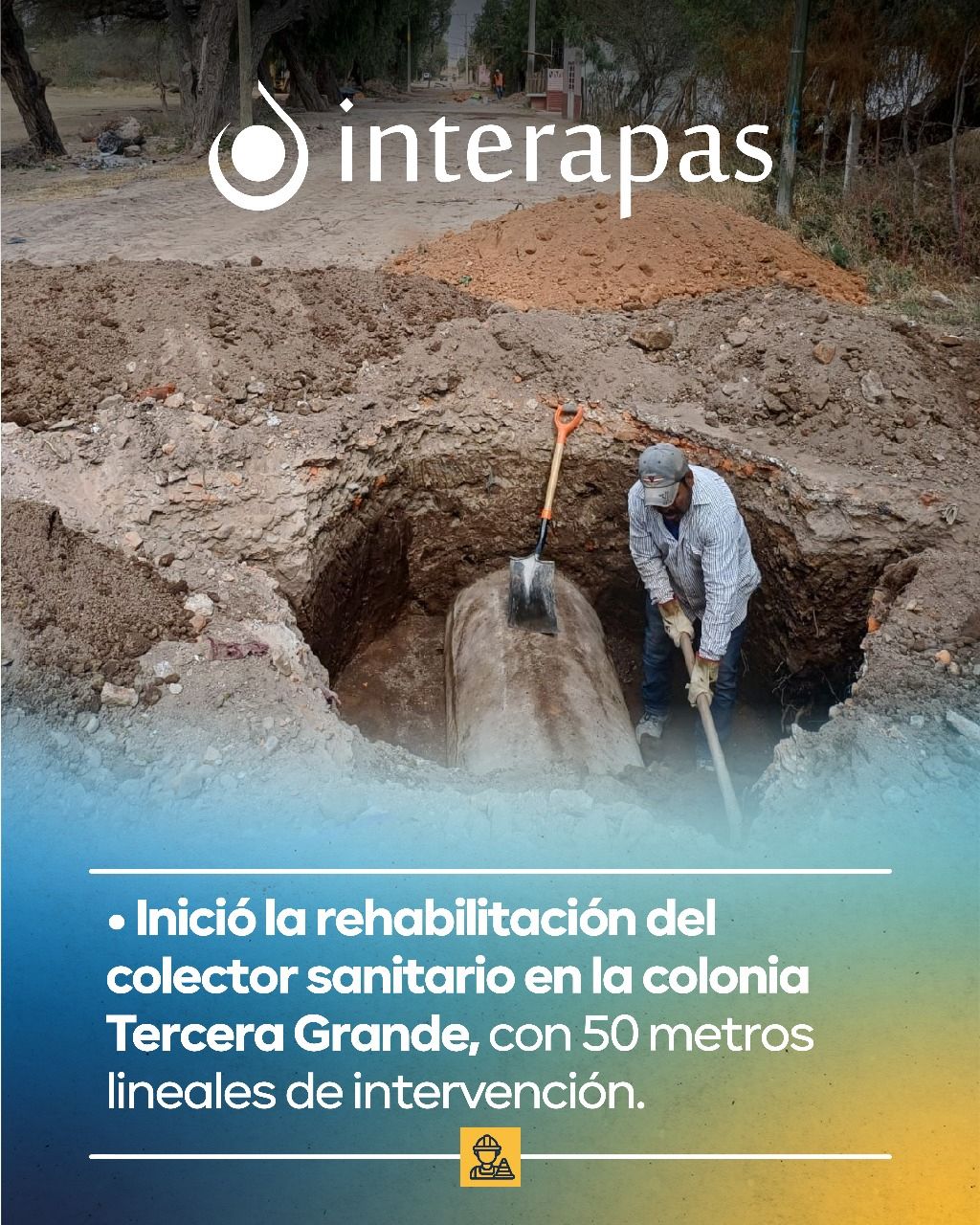 interapas

• Inició la rehabilitación del colector sanitario en la colonia Tercera Grande, con 50 metros lineales de intervención.